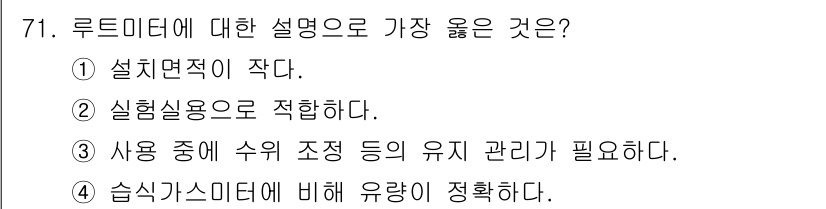 71. 루트미터에 대한 설명으로 가장 옳은 것은?
① 설치면적이 작다.
② 실험실용으로 적합하다.
③ 사용 중에 수위 조정 등의 유지 관리가 필요하다.
④ 습식가스미터에 비해 유량이 정확하다.